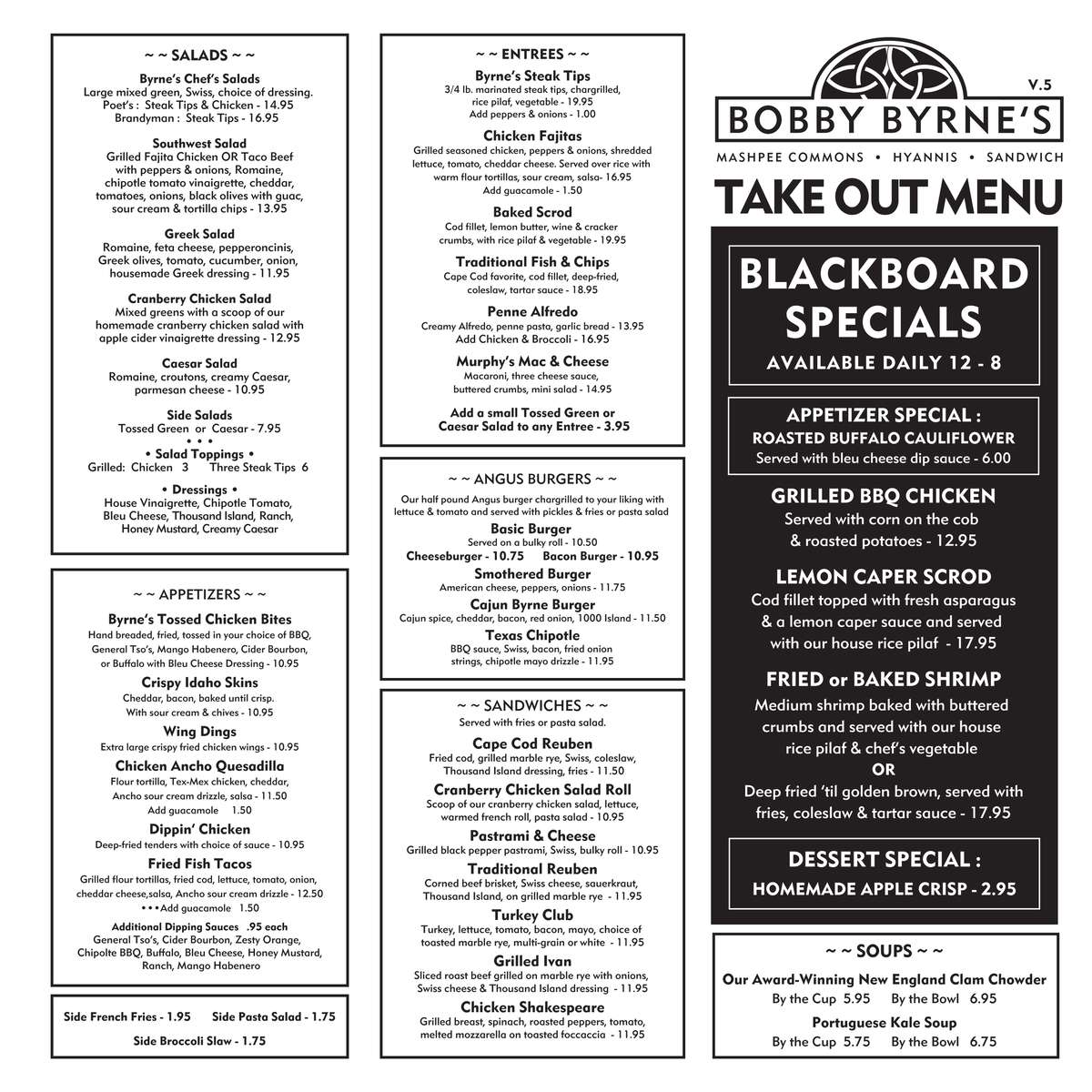 ~ ~ SALADS ~ ~

Byrne's Chef's Salads
Large mixed green, Swiss, choice of dressing.
Poet's : Steak Tips & Chicken - 14.95
Brandyman : Steak Tips - 16.95

Southwest Salad
Grilled Fajita Chicken OR Taco Beef with peppers & onions, Romaine, chipotle tomato vinaigrette, cheddar, tomatoes, onions, black olives with guac, sour cream & tortilla chips - 13.95

Greek Salad
Romaine, feta cheese, pepperoncinis, Greek olives, tomato, cucumber, onion, housemade Greek dressing - 11.95

Cranberry Chicken Salad
Mixed greens with a scoop of our homemade cranberry chicken salad with apple cider vinaigrette dressing - 12.95

Caesar Salad
Romaine, croutons, creamy Caesar, parmesan cheese - 10.95

Side Salads
Tossed Green or Caesar - 7.95
• • •
• Salad Toppings •
Grilled: Chicken 3 Three Steak Tips 6

• Dressings •
House Vinaigrette, Chipotle Tomato, Bleu Cheese, Thousand Island, Ranch, Honey Mustard, Creamy Caesar

~ ~ APPETIZERS ~ ~

Byrne's Tossed Chicken Bites
Hand breaded, fried, tossed in your choice of BBQ, General Tso's, Mango Habenero, Cider Bourbon, or Buffalo with Bleu Cheese Dressing - 10.95

Crispy Idaho Skins
Cheddar, bacon, baked until crisp. With sour cream & chives - 10.95

Wing Dings
Extra large crispy fried chicken wings - 10.95

Chicken Ancho Quesadilla
Flour tortilla, Tex-Mex chicken, cheddar, Ancho sour cream drizzle, salsa - 11.50
Add guacamole 1.50

Dippin' Chicken
Deep-fried tenders with choice of sauce - 10.95

Fried Fish Tacos
Grilled flour tortillas, fried cod, lettuce, tomato, onion, cheddar cheese,salsa, Ancho sour cream drizzle - 12.50
• • •Add guacamole 1.50

Additional Dipping Sauces .95 each
General Tso's, Cider Bourbon, Zesty Orange, Chipolte BBQ, Buffalo, Bleu Cheese, Honey Mustard, Ranch, Mango Habenero

Side French Fries - 1.95 Side Pasta Salad - 1.75
Side Broccoli Slaw - 1.75

~ ~ ENTREES ~ ~

Byrne's Steak Tips
3/4 lb. marinated steak tips, chargrilled, rice pilaf, vegetable - 19.95
Add peppers & onions - 1.00

Chicken Fajitas
Grilled seasoned chicken, peppers & onions, shredded lettuce, tomato, cheddar cheese. Served over rice with warm flour tortillas, sour cream, salsa- 16.95
Add guacamole - 1.50

Baked Scrod
Cod fillet, lemon butter, wine & cracker crumbs, with rice pilaf & vegetable - 19.95

Traditional Fish & Chips
Cape Cod favorite, cod fillet, deep-fried, coleslaw, tartar sauce - 18.95

Penne Alfredo
Creamy Alfredo, penne pasta, garlic bread - 13.95
Add Chicken & Broccoli - 16.95

Murphy's Mac & Cheese
Macaroni, three cheese sauce, buttered crumbs, mini salad - 14.95

Add a small Tossed Green or Caesar Salad to any Entree - 3.95

~ ~ ANGUS BURGERS ~ ~
Our half pound Angus burger chargrilled to your liking with lettuce & tomato and served with pickles & fries or pasta salad

Basic Burger
Served on a bulky roll - 10.50
Cheeseburger - 10.75 Bacon Burger - 10.95

Smothered Burger
American cheese, peppers, onions - 11.75

Cajun Byrne Burger
Cajun spice, cheddar, bacon, red onion, 1000 Island - 11.50

Texas Chipotle
BBQ sauce, Swiss, bacon, fried onion strings, chipotle mayo drizzle - 11.95

~ ~ SANDWICHES ~ ~
Served with fries or pasta salad.

Cape Cod Reuben
Fried cod, grilled marble rye, Swiss, coleslaw, Thousand Island dressing, fries - 11.50

Cranberry Chicken Salad Roll
Scoop of our cranberry chicken salad, lettuce, warmed french roll, pasta salad - 10.95

Pastrami & Cheese
Grilled black pepper pastrami, Swiss, bulky roll - 10.95

Traditional Reuben
Corned beef brisket, Swiss cheese, sauerkraut, Thousand Island, on grilled marble rye - 11.95

Turkey Club
Turkey, lettuce, tomato, bacon, mayo, choice of toasted marble rye, multi-grain or white - 11.95

Grilled Ivan
Sliced roast beef grilled on marble rye with onions, Swiss cheese & Thousand Island dressing - 11.95

Chicken Shakespeare
Grilled breast, spinach, roasted peppers, tomato, melted mozzarella on toasted foccaccia - 11.95

V.5
BOBBY BYRNE'S
MASHPEE COMMONS • HYANNIS • SANDWICH
TAKE OUT MENU

BLACKBOARD SPECIALS
AVAILABLE DAILY 12 - 8

APPETIZER SPECIAL :
ROASTED BUFFALO CAULIFLOWER
Served with bleu cheese dip sauce - 6.00

GRILLED BBQ CHICKEN
Served with corn on the cob & roasted potatoes - 12.95

LEMON CAPER SCROD
Cod fillet topped with fresh asparagus & a lemon caper sauce and served with our house rice pilaf - 17.95

FRIED or BAKED SHRIMP
Medium shrimp baked with buttered crumbs and served with our house rice pilaf & chef's vegetable
OR
Deep fried 'til golden brown, served with fries, coleslaw & tartar sauce - 17.95

DESSERT SPECIAL :
HOMEMADE APPLE CRISP - 2.95

~ ~ SOUPS ~ ~
Our Award-Winning New England Clam Chowder
By the Cup 5.95 By the Bowl 6.95
Portuguese Kale Soup
By the Cup 5.75 By the Bowl 6.75